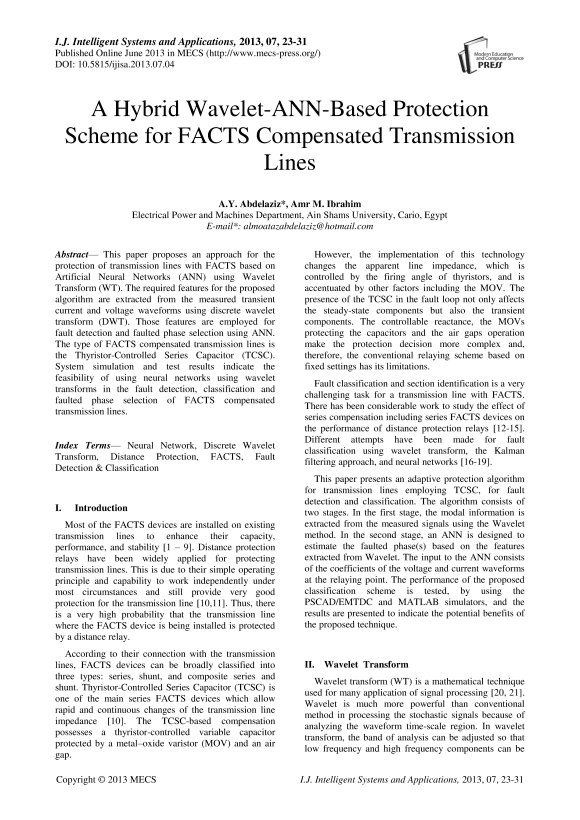 I.J. Intelligent Systems and Applications, 2013, 07, 23-31
Published Online June 2013 in MECS (http://www.mecs-press.org/)
DOI: 10.5815/ijisa.2013.07.04

Modern Education and Computer Science PRESS

A Hybrid Wavelet-ANN-Based Protection Scheme for FACTS Compensated Transmission Lines

A.Y. Abdelaziz*, Amr M. Ibrahim
Electrical Power and Machines Department, Ain Shams University, Cario, Egypt
E-mail*: almoatazabdelaziz@hotmail.com

Abstract— This paper proposes an approach for the protection of transmission lines with FACTS based on Artificial Neural Networks (ANN) using Wavelet Transform (WT). The required features for the proposed algorithm are extracted from the measured transient current and voltage waveforms using discrete wavelet transform (DWT). Those features are employed for fault detection and faulted phase selection using ANN. The type of FACTS compensated transmission lines is the Thyristor-Controlled Series Capacitor (TCSC). System simulation and test results indicate the feasibility of using neural networks using wavelet transforms in the fault detection, classification and faulted phase selection of FACTS compensated transmission lines.

Index Terms— Neural Network, Discrete Wavelet Transform, Distance Protection, FACTS, Fault Detection & Classification

I. Introduction

Most of the FACTS devices are installed on existing transmission lines to enhance their capacity, performance, and stability [1 – 9]. Distance protection relays have been widely applied for protecting transmission lines. This is due to their simple operating principle and capability to work independently under most circumstances and still provide very good protection for the transmission line [10,11]. Thus, there is a very high probability that the transmission line where the FACTS device is being installed is protected by a distance relay.

According to their connection with the transmission lines, FACTS devices can be broadly classified into three types: series, shunt, and composite series and shunt. Thyristor-Controlled Series Capacitor (TCSC) is one of the main series FACTS devices which allow rapid and continuous changes of the transmission line impedance [10]. The TCSC-based compensation possesses a thyristor-controlled variable capacitor protected by a metal–oxide varistor (MOV) and an air gap.

However, the implementation of this technology changes the apparent line impedance, which is controlled by the firing angle of thyristors, and is accentuated by other factors including the MOV. The presence of the TCSC in the fault loop not only affects the steady-state components but also the transient components. The controllable reactance, the MOVs protecting the capacitors and the air gaps operation make the protection decision more complex and, therefore, the conventional relaying scheme based on fixed settings has its limitations.

Fault classification and section identification is a very challenging task for a transmission line with FACTS. There has been considerable work to study the effect of series compensation including series FACTS devices on the performance of distance protection relays [12-15]. Different attempts have been made for fault classification using wavelet transform, the Kalman filtering approach, and neural networks [16-19].

This paper presents an adaptive protection algorithm for transmission lines employing TCSC, for fault detection and classification. The algorithm consists of two stages. In the first stage, the modal information is extracted from the measured signals using the Wavelet method. In the second stage, an ANN is designed to estimate the faulted phase(s) based on the features extracted from Wavelet. The input to the ANN consists of the coefficients of the voltage and current waveforms at the relaying point. The performance of the proposed classification scheme is tested, by using the PSCAD/EMTDC and MATLAB simulators, and the results are presented to indicate the potential benefits of the proposed technique.

II. Wavelet Transform

Wavelet transform (WT) is a mathematical technique used for many application of signal processing [20, 21]. Wavelet is much more powerful than conventional method in processing the stochastic signals because of analyzing the waveform time-scale region. In wavelet transform, the band of analysis can be adjusted so that low frequency and high frequency components can be

Copyright © 2013 MECS    I.J. Intelligent Systems and Applications, 2013, 07, 23-31